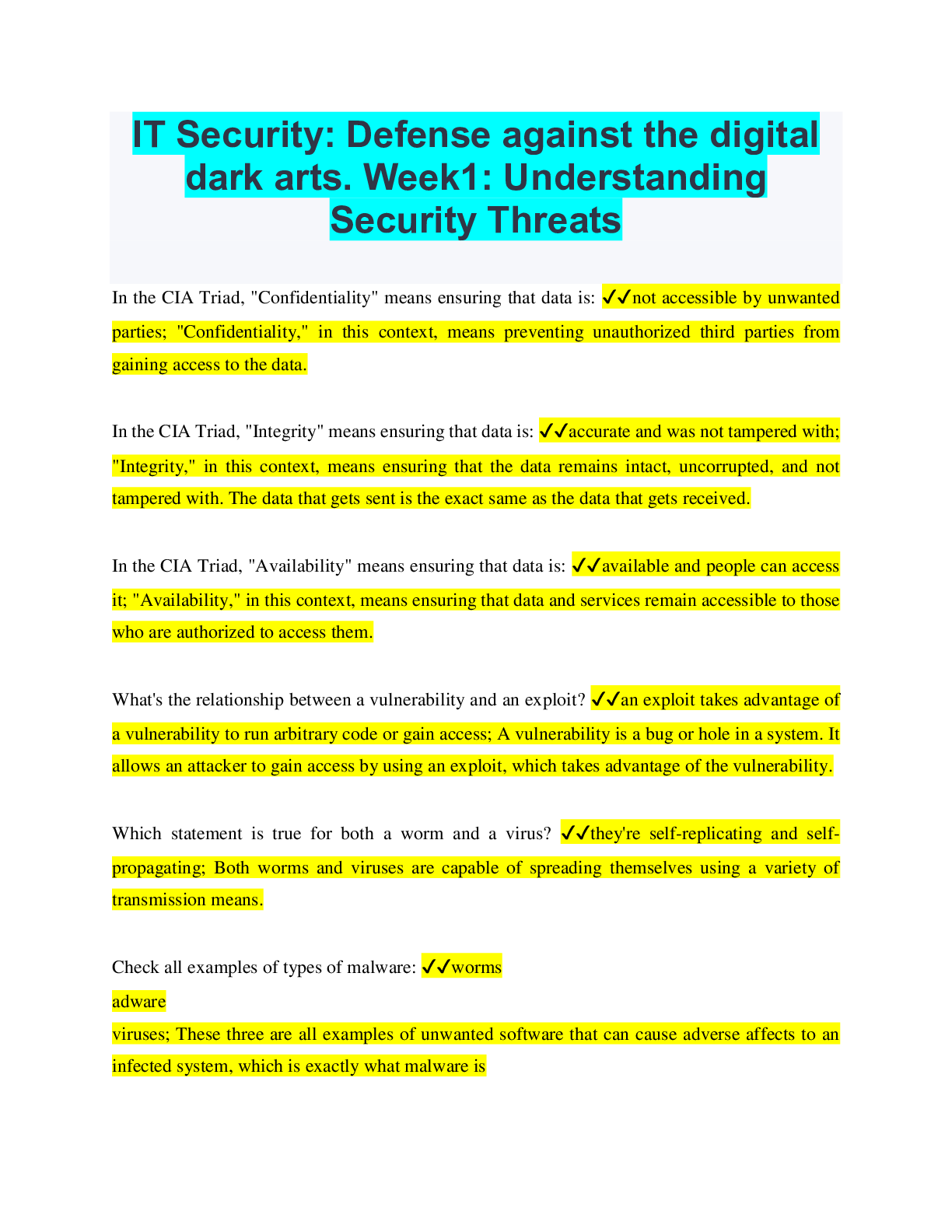 IT Security: Defense against the digital dark arts. Week1: Understanding Security Threats

In the CIA Triad, "Confidentiality" means ensuring that data is: ✓✓not accessible by unwanted parties; "Confidentiality," in this context, means preventing unauthorized third parties from gaining access to the data.

In the CIA Triad, "Integrity" means ensuring that data is: ✓✓accurate and was not tampered with; "Integrity," in this context, means ensuring that the data remains intact, uncorrupted, and not tampered with. The data that gets sent is the exact same as the data that gets received.

In the CIA Triad, "Availability" means ensuring that data is: ✓✓available and people can access it; "Availability," in this context, means ensuring that data and services remain accessible to those who are authorized to access them.

What's the relationship between a vulnerability and an exploit? ✓✓an exploit takes advantage of a vulnerability to run arbitrary code or gain access; A vulnerability is a bug or hole in a system. It allows an attacker to gain access by using an exploit, which takes advantage of the vulnerability.

Which statement is true for both a worm and a virus? ✓✓they're self-replicating and self-propagating; Both worms and viruses are capable of spreading themselves using a variety of transmission means.

Check all examples of types of malware: ✓✓worms
adware
viruses; These three are all examples of unwanted software that can cause adverse affects to an infected system, which is exactly what malware is